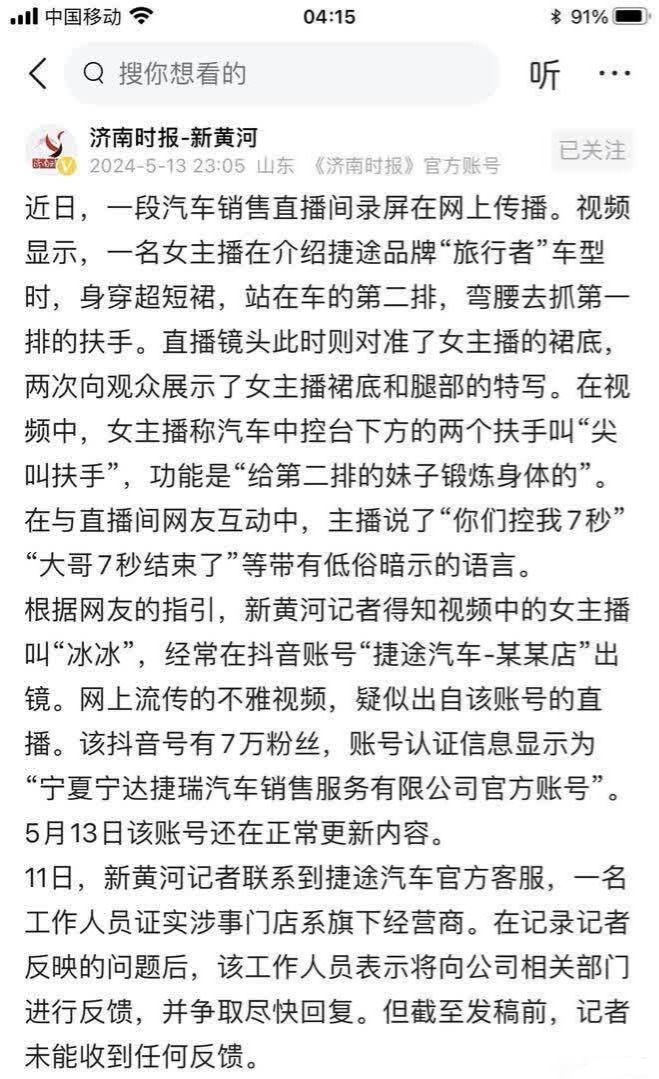 中国移动 04:15 91%

搜你想看的 听 ···

济南时报-新黄河
2024-5-13 23:05 山东 《济南时报》官方账号
已关注

近日，一段汽车销售直播间录屏在网上传播。视频显示，一名女主播在介绍捷途品牌“旅行者”车型时，身穿超短裙，站在车的第二排，弯腰去抓第一排的扶手。直播镜头此时则对准了女主播的裙底，两次向观众展示了女主播裙底和腿部的特写。在视频中，女主播称汽车中控台下方的两个扶手叫“尖叫扶手”，功能是“给第二排的妹子锻炼身体的”。在与直播间网友互动中，主播说了“你们控我7秒”“大哥7秒结束了”等带有低俗暗示的语言。
根据网友的指引，新黄河记者得知视频中的女主播叫“冰冰”，经常在抖音账号“捷途汽车-某某店”出镜。网上流传的不雅视频，疑似出自该账号的直播。该抖音号有7万粉丝，账号认证信息显示为“宁夏宁达捷瑞汽车销售服务有限公司官方账号”。5月13日该账号还在正常更新内容。
11日，新黄河记者联系到捷途汽车官方客服，一名工作人员证实涉事门店系旗下经营商。在记录记者反映的问题后，该工作人员表示将向公司相关部门进行反馈，并争取尽快回复。但截至发稿前，记者未能收到任何反馈。